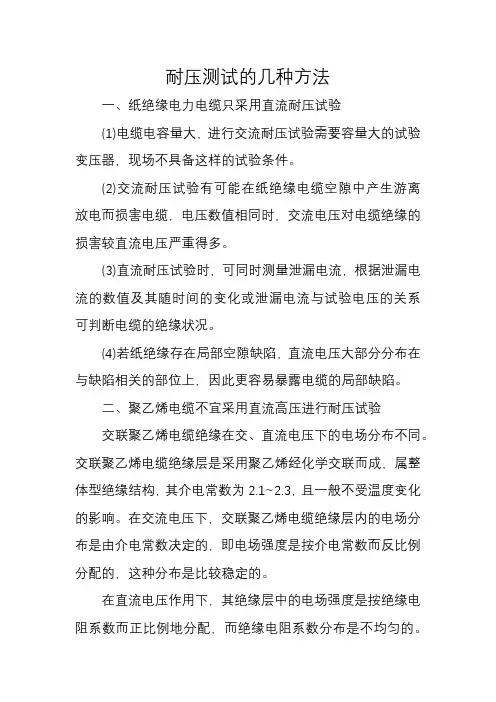 耐压测试的几种方法

一、纸绝缘电力电缆只采用直流耐压试验

(1)电缆电容量大，进行交流耐压试验需要容量大的试验变压器，现场不具备这样的试验条件。

(2)交流耐压试验有可能在纸绝缘电缆空隙中产生游离放电而损害电缆，电压数值相同时，交流电压对电缆绝缘的损害较直流电压严重得多。

(3)直流耐压试验时，可同时测量泄漏电流，根据泄漏电流的数值及其随时间的变化或泄漏电流与试验电压的关系可判断电缆的绝缘状况。

(4)若纸绝缘存在局部空隙缺陷，直流电压大部分分布在与缺陷相关的部位上，因此更容易暴露电缆的局部缺陷。

二、聚乙烯电缆不宜采用直流高压进行耐压试验

交联聚乙烯电缆绝缘在交、直流电压下的电场分布不同。交联聚乙烯电缆绝缘层是采用聚乙烯经化学交联而成，属整体型绝缘结构，其介电常数为 2.1~2.3，且一般不受温度变化的影响。在交流电压下，交联聚乙烯电缆绝缘层内的电场分布是由介电常数决定的，即电场强度是按介电常数而反比例分配的，这种分布是比较稳定的。

在直流电压作用下，其绝缘层中的电场强度是按绝缘电阻系数而正比例地分配，而绝缘电阻系数分布是不均匀的。